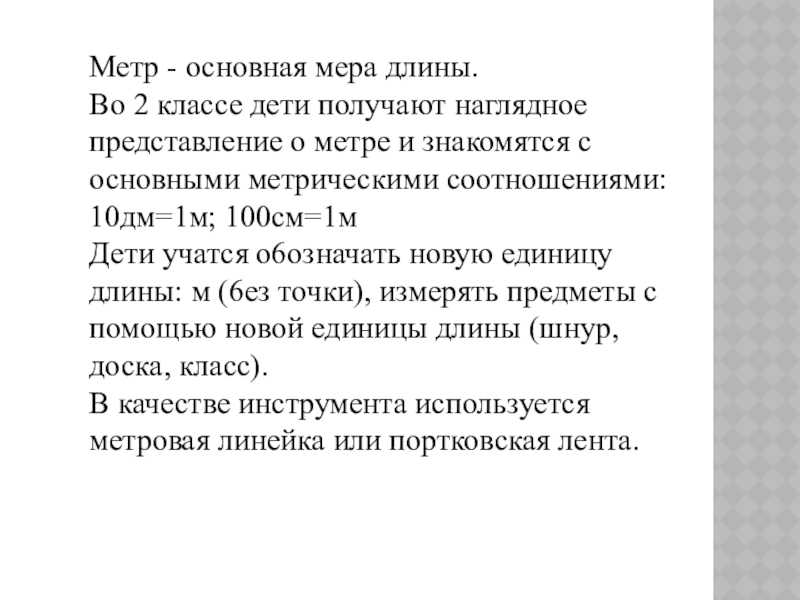 Метр - основная мера длины.
Во 2 классе дети получают наглядное представление о метре и знакомятся с основными метрическими соотношениями: 10дм=1м; 100см=1м
Дети учатся обозначать новую единицу длины: м (без точки), измерять предметы с помощью новой единицы длины (шнур, доска, класс).
В качестве инструмента используется метровая линейка или портковская лента.